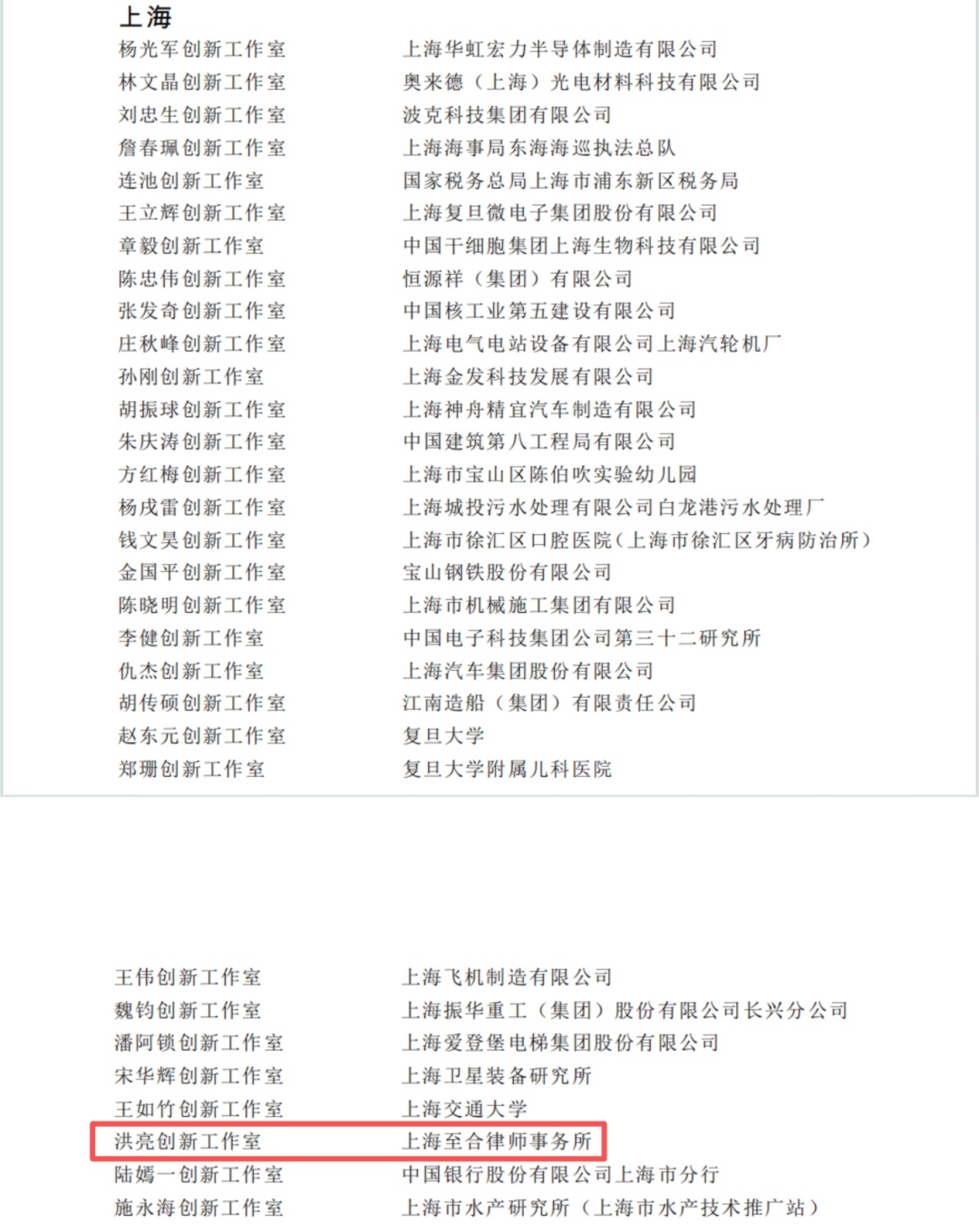 上海

| | |
|---|---|
| 杨光军创新工作室 | 上海华虹宏力半导体制造有限公司 |
| 林文晶创新工作室 | 奥来德（上海）光电材料科技有限公司 |
| 刘忠生创新工作室 | 波克科技集团有限公司 |
| 詹春珮创新工作室 | 上海海事局东海海巡执法总队 |
| 连池创新工作室 | 国家税务总局上海市浦东新区税务局 |
| 王立辉创新工作室 | 上海复旦微电子集团股份有限公司 |
| 章毅创新工作室 | 中国干细胞集团上海生物科技有限公司 |
| 陈忠伟创新工作室 | 恒源祥（集团）有限公司 |
| 张发奇创新工作室 | 中国核工业第五建设有限公司 |
| 庄秋峰创新工作室 | 上海电气电站设备有限公司上海汽轮机厂 |
| 孙刚创新工作室 | 上海金发科技发展有限公司 |
| 胡振球创新工作室 | 上海神舟精宜汽车制造有限公司 |
| 朱庆涛创新工作室 | 中国建筑第八工程局有限公司 |
| 方红梅创新工作室 | 上海市宝山区陈伯吹实验幼儿园 |
| 杨戌雷创新工作室 | 上海城投污水处理有限公司白龙港污水处理厂 |
| 钱文昊创新工作室 | 上海市徐汇区口腔医院(上海市徐汇区牙病防治所) |
| 金国平创新工作室 | 宝山钢铁股份有限公司 |
| 陈晓明创新工作室 | 上海市机械施工集团有限公司 |
| 李健创新工作室 | 中国电子科技集团公司第三十二研究所 |
| 仇杰创新工作室 | 上海汽车集团股份有限公司 |
| 胡传硕创新工作室 | 江南造船（集团）有限责任公司 |
| 赵东元创新工作室 | 复旦大学 |
| 郑珊创新工作室 | 复旦大学附属儿科医院 |

| | |
|---|---|
| 王伟创新工作室 | 上海飞机制造有限公司 |
| 魏钧创新工作室 | 上海振华重工（集团）股份有限公司长兴分公司 |
| 潘阿锁创新工作室 | 上海爱登堡电梯集团股份有限公司 |
| 宋华辉创新工作室 | 上海卫星装备研究所 |
| 王如竹创新工作室 | 上海交通大学 |
| 洪亮创新工作室 | 上海至合律师事务所 |
| 陆嫣一创新工作室 | 中国银行股份有限公司上海市分行 |
| 施永海创新工作室 | 上海市水产研究所（上海市水产技术推广站） |